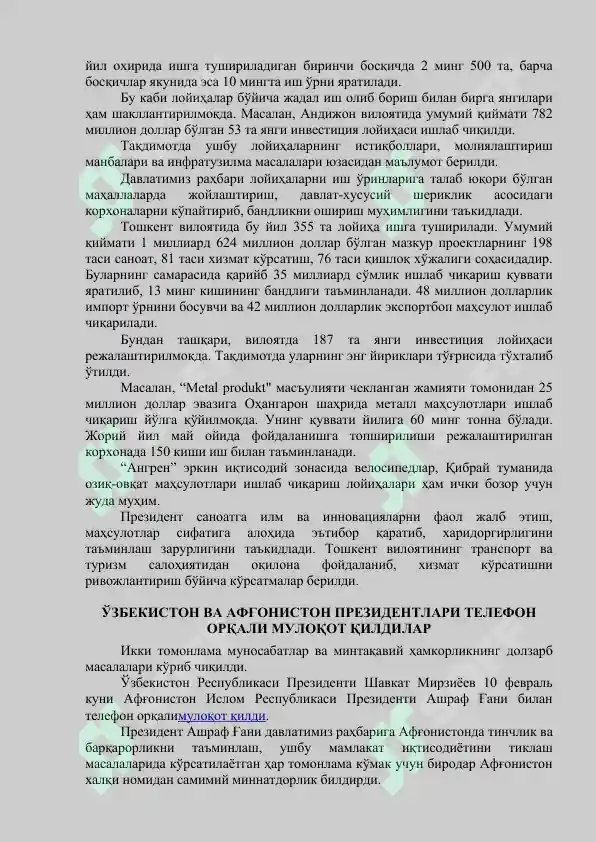 йил охирида ишга тушириладиган биринчи босқичда 2 минг 500 та, барча босқичлар якунида эса 10 мингта иш ўрни яратилади.

Бу каби лойиҳалар бўйича жадал иш олиб бориш билан бирга янгилари ҳам шакллантирилмоқда. Масалан, Андижон вилоятида умумий қиймати 782 миллион доллар бўлган 53 та янги инвестиция лойиҳаси ишлаб чиқилди.

Тақдимотда ушбу лойиҳаларнинг истиқболлари, молиялаштириш манбалари ва инфратузилма масалалари юзасидан маълумот берилди.

Давлатимиз раҳбари лойиҳаларни иш ўринларига талаб юқори бўлган маҳаллаларда жойлаштириш, давлат-хусусий шериклик асосидаги корхоналарни кўпайтириб, бандликни ошириш муҳимлигини таъкидлади.

Тошкент вилоятида бу йил 355 та лойиҳа ишга туширилади. Умумий қиймати 1 миллиард 624 миллион доллар бўлган мазкур проектларнинг 198 таси саноат, 81 таси хизмат кўрсатиш, 76 таси қишлоқ хўжалиги соҳасидадир. Буларнинг самарасида қарийб 35 миллиард сўмлик ишлаб чиқариш қуввати яратилиб, 13 минг кишининг бандлиги таъминланади. 48 миллион долларлик импорт ўрнини босувчи ва 42 миллион долларлик экспортбоп маҳсулот ишлаб чиқарилади.

Бундан ташқари, вилоятда 187 та янги инвестиция лойиҳаси режалаштирилмоқда. Тақдимотда уларнинг энг йириклари тўғрисида тўхталиб ўтилди.

Масалан, "Metal produkt" масъулияти чекланган жамияти томонидан 25 миллион доллар эвазига Оҳангарон шаҳрида металл маҳсулотлари ишлаб чиқариш йўлга қўйилмоқда. Унинг қуввати йилига 60 минг тонна бўлади. Жорий йил май ойида фойдаланишга топширилиши режалаштирилган корхонада 150 киши иш билан таъминланади.

"Ангрен" эркин иқтисодий зонасида велосипедлар, Қибрай туманида озиқ-овқат маҳсулотлари ишлаб чиқариш лойиҳалари ҳам ички бозор учун жуда муҳим.

Президент саноатга илм ва инновацияларни фаол жалб этиш, маҳсулотлар сифатига алоҳида эътибор қаратиб, харидоргирлигини таъминлаш зарурлигини таъкидлади. Тошкент вилоятининг транспорт ва туризм салоҳиятидан оқилона фойдаланиб, хизмат кўрсатишни ривожлантириш бўйича кўрсатмалар берилди.

ЎЗБЕКИСТОН ВА АФҒОНИСТОН ПРЕЗИДЕНТЛАРИ ТЕЛЕФОН ОРҚАЛИ МУЛОҚОТ ҚИЛДИЛАР

Икки томонлама муносабатлар ва минтақавий ҳамкорликнинг долзарб масалалари кўриб чиқилди.

Ўзбекистон Республикаси Президенти Шавкат Мирзиёев 10 февраль куни Афғонистон Ислом Республикаси Президенти Ашраф Ғани билан телефон орқалимулоқот қилди.

Президент Ашраф Ғани давлатимиз раҳбарига Афғонистонда тинчлик ва барқарорликни таъминлаш, ушбу мамлакат иқтисодиётини тиклаш масалаларида кўрсатилаётган ҳар томонлама кўмак учун биродар Афғонистон халқи номидан самимий миннатдорлик билдирди.